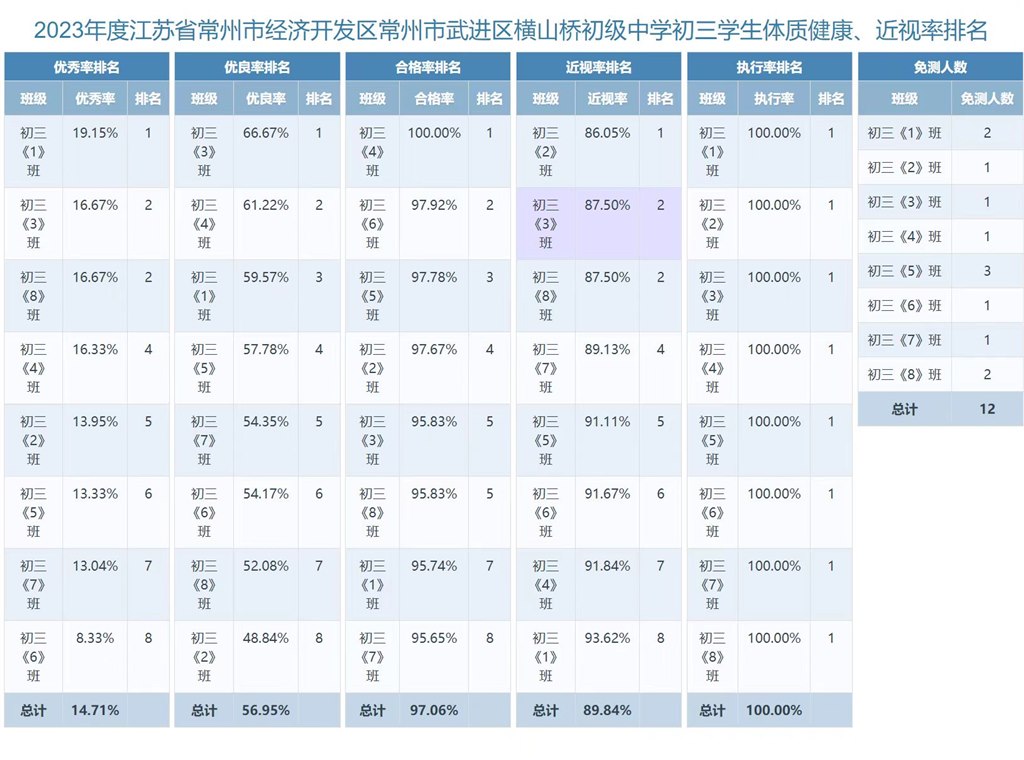 2023年度江苏省常州市经济开发区常州市武进区横山桥初级中学初三学生体质健康、近视率排名

优秀率排名

| 班级 | 优秀率 | 排名 |
|---|---|---|
| 初三《1》班 | 19.15% | 1 |
| 初三《3》班 | 16.67% | 2 |
| 初三《8》班 | 16.67% | 2 |
| 初三《4》班 | 16.33% | 4 |
| 初三《2》班 | 13.95% | 5 |
| 初三《5》班 | 13.33% | 6 |
| 初三《7》班 | 13.04% | 7 |
| 初三《6》班 | 8.33% | 8 |
| 总计 | 14.71% | |

优良率排名

| 班级 | 优良率 | 排名 |
|---|---|---|
| 初三《3》班 | 66.67% | 1 |
| 初三《4》班 | 61.22% | 2 |
| 初三《1》班 | 59.57% | 3 |
| 初三《5》班 | 57.78% | 4 |
| 初三《7》班 | 54.35% | 5 |
| 初三《6》班 | 54.17% | 6 |
| 初三《8》班 | 52.08% | 7 |
| 初三《2》班 | 48.84% | 8 |
| 总计 | 56.95% | |

合格率排名

| 班级 | 合格率 | 排名 |
|---|---|---|
| 初三《4》班 | 100.00% | 1 |
| 初三《6》班 | 97.92% | 2 |
| 初三《5》班 | 97.78% | 3 |
| 初三《2》班 | 97.67% | 4 |
| 初三《3》班 | 95.83% | 5 |
| 初三《8》班 | 95.83% | 5 |
| 初三《1》班 | 95.74% | 7 |
| 初三《7》班 | 95.65% | 8 |
| 总计 | 97.06% | |

近视率排名

| 班级 | 近视率 | 排名 |
|---|---|---|
| 初三《2》班 | 86.05% | 1 |
| 初三《3》班 | 87.50% | 2 |
| 初三《8》班 | 87.50% | 2 |
| 初三《7》班 | 89.13% | 4 |
| 初三《5》班 | 91.11% | 5 |
| 初三《6》班 | 91.67% | 6 |
| 初三《4》班 | 91.84% | 7 |
| 初三《1》班 | 93.62% | 8 |
| 总计 | 89.84% | |

执行率排名

| 班级 | 执行率 | 排名 |
|---|---|---|
| 初三《1》班 | 100.00% | 1 |
| 初三《2》班 | 100.00% | 1 |
| 初三《3》班 | 100.00% | 1 |
| 初三《4》班 | 100.00% | 1 |
| 初三《5》班 | 100.00% | 1 |
| 初三《6》班 | 100.00% | 1 |
| 初三《7》班 | 100.00% | 1 |
| 初三《8》班 | 100.00% | 1 |
| 总计 | 100.00% | |

免测人数

| 班级 | 免测人数 |
|---|---|
| 初三《1》班 | 2 |
| 初三《2》班 | 1 |
| 初三《3》班 | 1 |
| 初三《4》班 | 1 |
| 初三《5》班 | 3 |
| 初三《6》班 | 1 |
| 初三《7》班 | 1 |
| 初三《8》班 | 2 |
| 总计 | 12 |